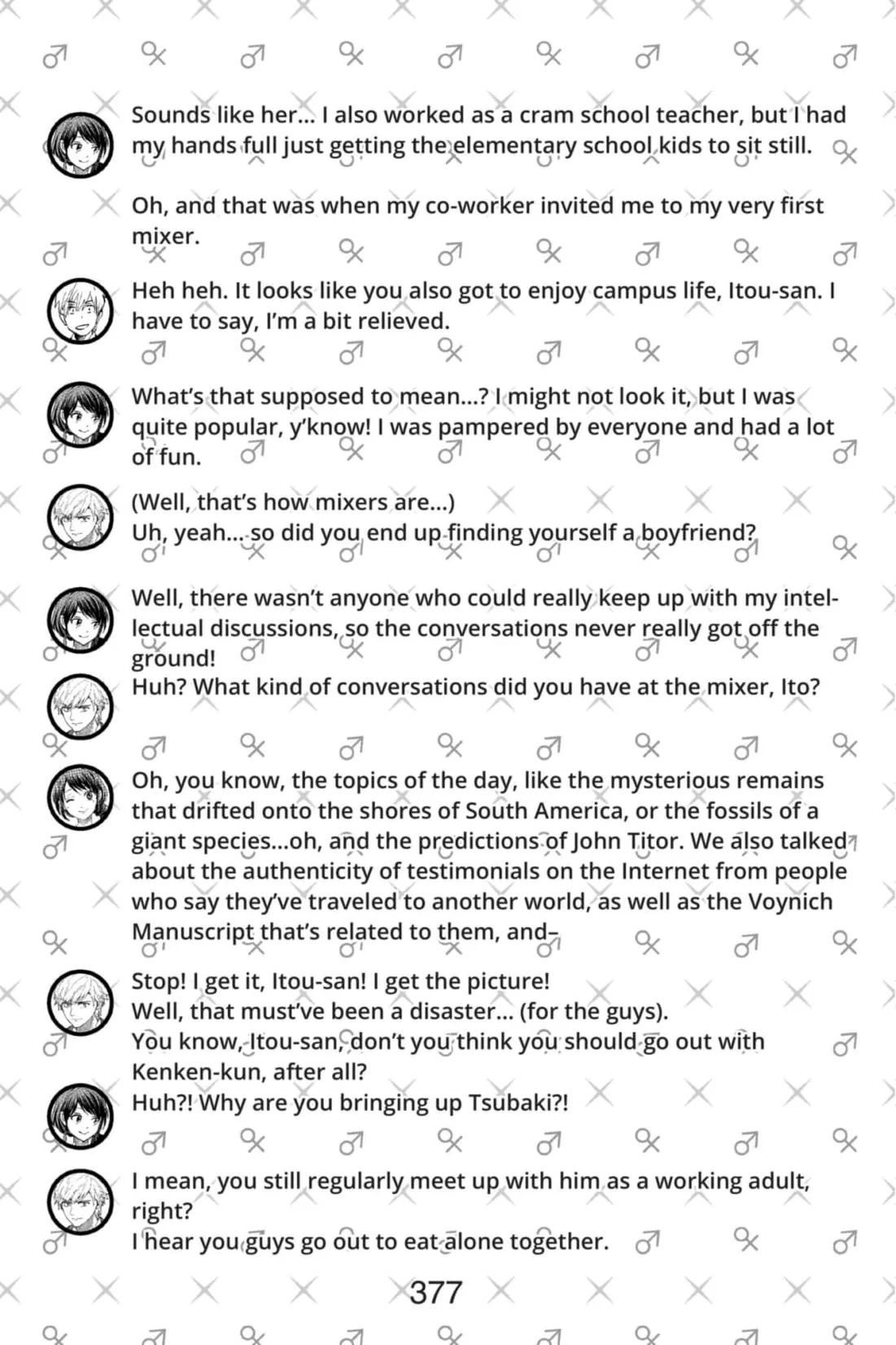 Sounds like her... I also worked as a cram school teacher, but I had my hands full just getting the elementary school kids to sit still.

Oh, and that was when my co-worker invited me to my very first mixer.

Heh heh. It looks like you also got to enjoy campus life, Itou-san. I have to say, I'm a bit relieved.

What's that supposed to mean...? I might not look it, but I was quite popular, y'know! I was pampered by everyone and had a lot of fun.

(Well, that's how mixers are...)
Uh, yeah... so did you end up finding yourself a boyfriend?

Well, there wasn't anyone who could really keep up with my intellectual discussions, so the conversations never really got off the ground!

Huh? What kind of conversations did you have at the mixer, Ito?

Oh, you know, the topics of the day, like the mysterious remains that drifted onto the shores of South America, or the fossils of a giant species...oh, and the predictions of John Titor. We also talked about the authenticity of testimonials on the Internet from people who say they've traveled to another world, as well as the Voynich Manuscript that's related to them, and–

Stop! I get it, Itou-san! I get the picture!
Well, that must've been a disaster... (for the guys).
You know, Itou-san, don't you think you should go out with Kenken-kun, after all?

Huh?! Why are you bringing up Tsubaki?!

I mean, you still regularly meet up with him as a working adult, right?
I hear you guys go out to eat alone together.

377